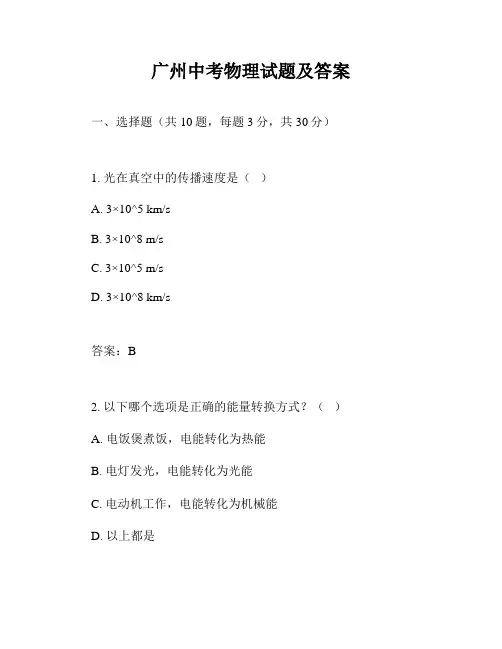 广州中考物理试题及答案

一、选择题（共 10 题，每题 3 分，共 30 分）

1. 光在真空中的传播速度是（ ）

A. 3×10^5 km/s

B. 3×10^8 m/s

C. 3×10^5 m/s

D. 3×10^8 km/s

答案：B

2. 以下哪个选项是正确的能量转换方式？（ ）

A. 电饭煲煮饭，电能转化为热能

B. 电灯发光，电能转化为光能

C. 电动机工作，电能转化为机械能

D. 以上都是